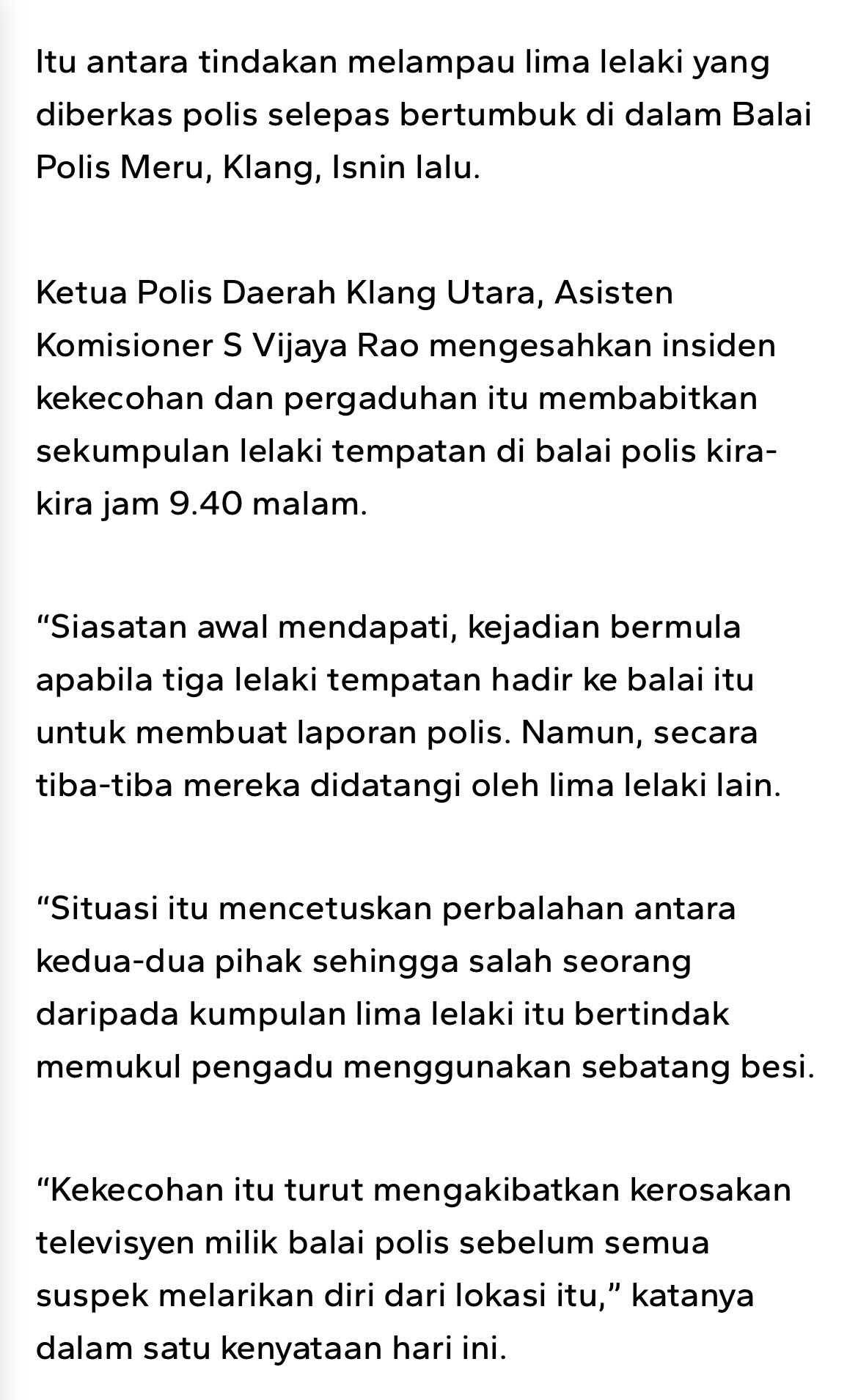 Itu antara tindakan melampau lima lelaki yang diberkas polis selepas bertumbuk di dalam Balai Polis Meru, Klang, Isnin lalu.

Ketua Polis Daerah Klang Utara, Asisten Komisioner S Vijaya Rao mengesahkan insiden kekecohan dan pergaduhan itu membabitkan sekumpulan lelaki tempatan di balai polis kira-kira jam 9.40 malam.

“Siasatan awal mendapati, kejadian bermula apabila tiga lelaki tempatan hadir ke balai itu untuk membuat laporan polis. Namun, secara tiba-tiba mereka didatangi oleh lima lelaki lain.

“Situasi itu mencetuskan perbalahan antara kedua-dua pihak sehingga salah seorang daripada kumpulan lima lelaki itu bertindak memukul pengadu menggunakan sebatang besi.

“Kekecohan itu turut mengakibatkan kerosakan televisyen milik balai polis sebelum semua suspek melarikan diri dari lokasi itu,” katanya dalam satu kenyataan hari ini.